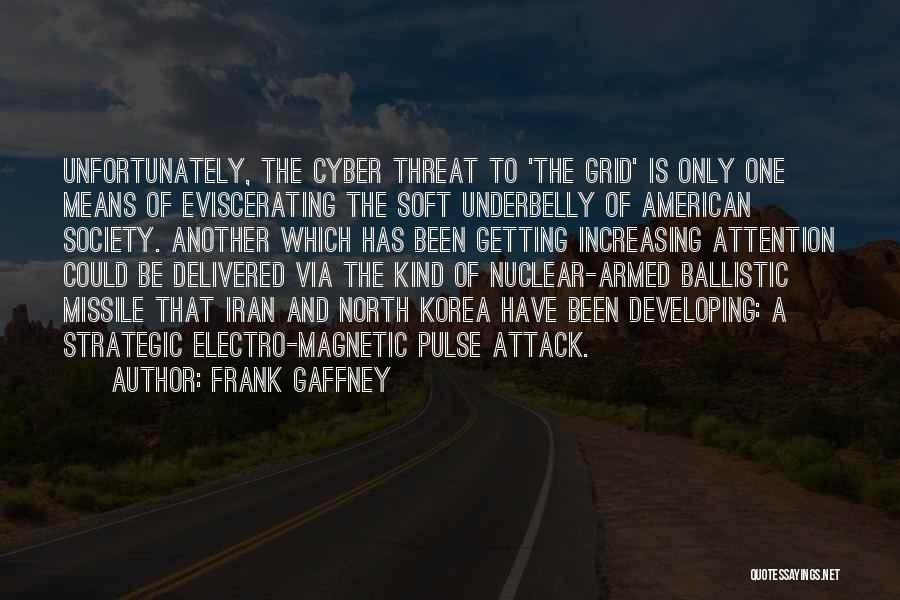 UNFORTUNATELY, THE CYBER THREAT TO 'THE GRID' IS ONLY ONE MEANS OF EVISCERATING THE SOFT UNDERBELLY OF AMERICAN SOCIETY. ANOTHER WHICH HAS BEEN GETTING INCREASING ATTENTION COULD BE DELIVERED VIA THE KIND OF NUCLEAR-ARMED BALLISTIC MISSILE THAT IRAN AND NORTH KOREA HAVE BEEN DEVELOPING: A STRATEGIC ELECTRO-MAGNETIC PULSE ATTACK.

AUTHOR: FRANK GAFFNEY

QUOTESSAYINGS.NET